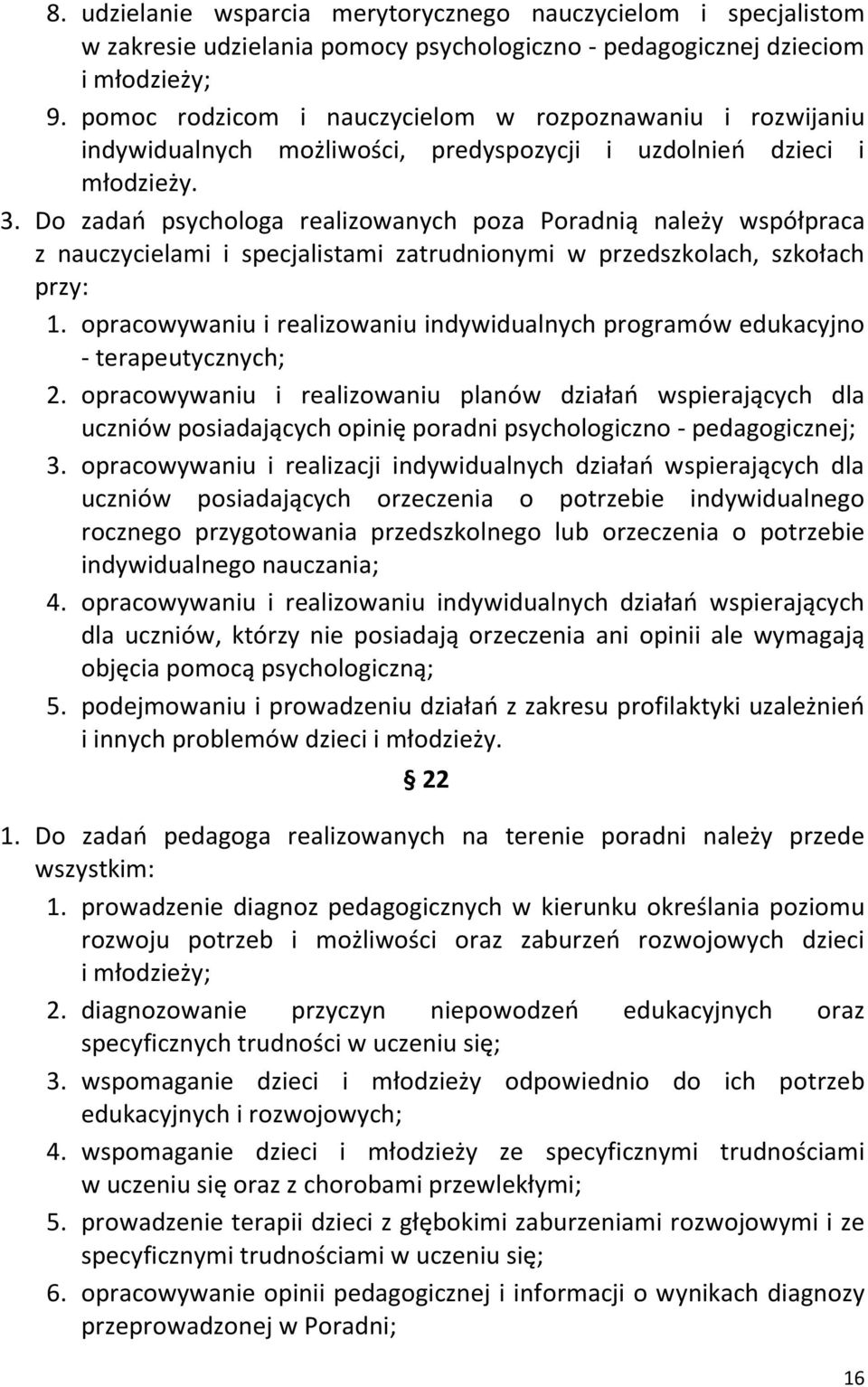 8. udzielanie wsparcia merytorycznego nauczycielom i specjalistom w zakresie udzielania pomocy psychologiczno - pedagogicznej dzieciom i młodzieży;
9. pomoc rodzicom i nauczycielom w rozpoznawaniu i rozwijaniu indywidualnych możliwości, predyspozycji i uzdolnień dzieci i młodzieży.
3. Do zadań psychologa realizowanych poza Poradnią należy współpraca z nauczycielami i specjalistami zatrudnionymi w przedszkolach, szkołach przy:
1. opracowywaniu i realizowaniu indywidualnych programów edukacyjno - terapeutycznych;
2. opracowywaniu i realizowaniu planów działań wspierających dla uczniów posiadających opinię poradni psychologiczno - pedagogicznej;
3. opracowywaniu i realizacji indywidualnych działań wspierających dla uczniów posiadających orzeczenia o potrzebie indywidualnego rocznego przygotowania przedszkolnego lub orzeczenia o potrzebie indywidualnego nauczania;
4. opracowywaniu i realizowaniu indywidualnych działań wspierających dla uczniów, którzy nie posiadają orzeczenia ani opinii ale wymagają objęcia pomocą psychologiczną;
5. podejmowaniu i prowadzeniu działań z zakresu profilaktyki uzależnień i innych problemów dzieci i młodzieży.

§ 22

1. Do zadań pedagoga realizowanych na terenie poradni należy przede wszystkim:
1. prowadzenie diagnoz pedagogicznych w kierunku określania poziomu rozwoju potrzeb i możliwości oraz zaburzeń rozwojowych dzieci i młodzieży;
2. diagnozowanie przyczyn niepowodzeń edukacyjnych oraz specyficznych trudności w uczeniu się;
3. wspomaganie dzieci i młodzieży odpowiednio do ich potrzeb edukacyjnych i rozwojowych;
4. wspomaganie dzieci i młodzieży ze specyficznymi trudnościami w uczeniu się oraz z chorobami przewlekłymi;
5. prowadzenie terapii dzieci z głębokimi zaburzeniami rozwojowymi i ze specyficznymi trudnościami w uczeniu się;
6. opracowywanie opinii pedagogicznej i informacji o wynikach diagnozy przeprowadzonej w Poradni;

16